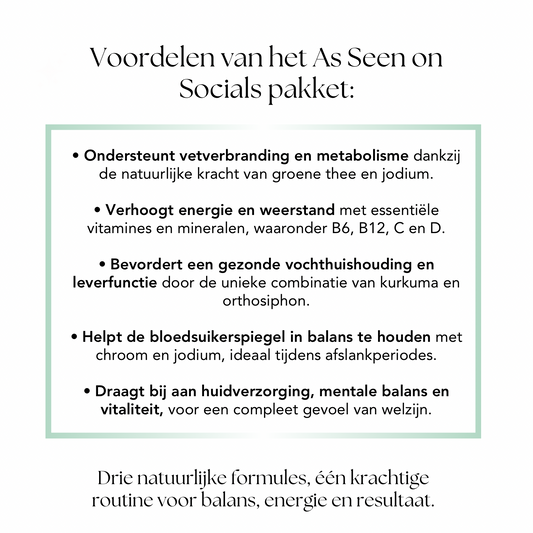 Voordelen van het As Seen on Socials pakket:

• Ondersteunt vetverbranding en metabolisme dankzij de natuurlijke kracht van groene thee en jodium.

• Verhoogt energie en weerstand met essentiële vitamines en mineralen, waaronder B6, B12, C en D.

• Bevordert een gezonde vochthuishouding en leverfunctie door de unieke combinatie van kurkuma en orthosiphon.

• Helpt de bloedsuikerspiegel in balans te houden met chroom en jodium, ideaal tijdens afslankperiodes.

• Draagt bij aan huidverzorging, mentale balans en vitaliteit, voor een compleet gevoel van welzijn.

Drie natuurlijke formules, één krachtige routine voor balans, energie en resultaat.